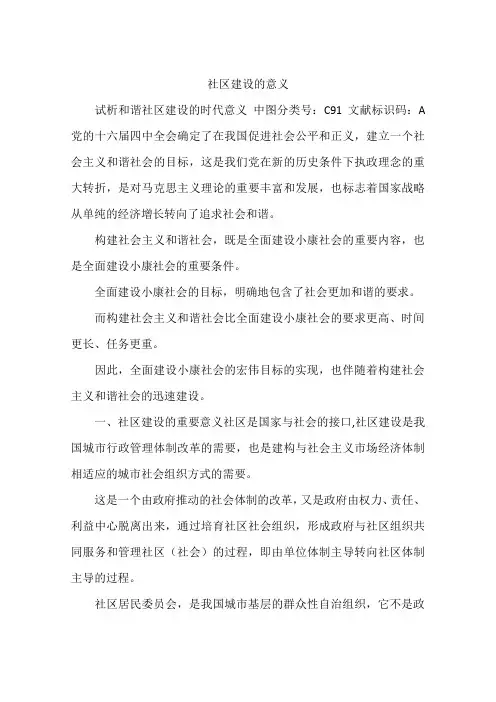 社区建设的意义

试析和谐社区建设的时代意义 中图分类号：C91 文献标识码：A 党的十六届四中全会确定了在我国促进社会公平和正义，建立一个社会主义和谐社会的目标，这是我们党在新的历史条件下执政理念的重大转折，是对马克思主义理论的重要丰富和发展，也标志着国家战略从单纯的经济增长转向了追求社会和谐。

构建社会主义和谐社会，既是全面建设小康社会的重要内容，也是全面建设小康社会的重要条件。

全面建设小康社会的目标，明确地包含了社会更加和谐的要求。

而构建社会主义和谐社会比全面建设小康社会的要求更高、时间更长、任务更重。

因此，全面建设小康社会的宏伟目标的实现，也伴随着构建社会主义和谐社会的迅速建设。

一、社区建设的重要意义社区是国家与社会的接口,社区建设是我国城市行政管理体制改革的需要，也是建构与社会主义市场经济体制相适应的城市社会组织方式的需要。

这是一个由政府推动的社会体制的改革，又是政府由权力、责任、利益中心脱离出来，通过培育社区社会组织，形成政府与社区组织共同服务和管理社区（社会）的过程，即由单位体制主导转向社区体制主导的过程。

社区居民委员会，是我国城市基层的群众性自治组织，它不是政